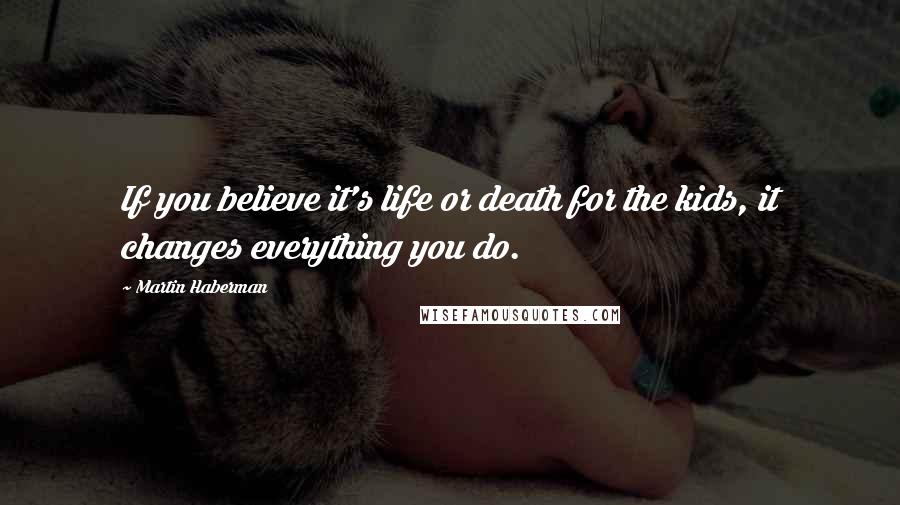 If you believe it's life or death for the kids, it changes everything you do.

~ Martin Haberman

WISEFAMOUSQUOTES.COM